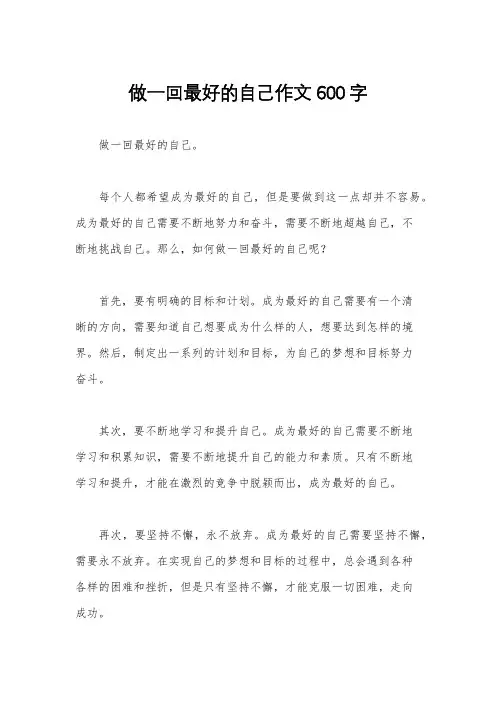 做一回最好的自己作文600字

做一回最好的自己。

每个人都希望成为最好的自己，但是要做到这一点却并不容易。成为最好的自己需要不断地努力和奋斗，需要不断地超越自己，不断地挑战自己。那么，如何做一回最好的自己呢？

首先，要有明确的目标和计划。成为最好的自己需要有一个清晰的方向，需要知道自己想要成为什么样的人，想要达到怎样的境界。然后，制定出一系列的计划和目标，为自己的梦想和目标努力奋斗。

其次，要不断地学习和提升自己。成为最好的自己需要不断地学习和积累知识，需要不断地提升自己的能力和素质。只有不断地学习和提升，才能在激烈的竞争中脱颖而出，成为最好的自己。

再次，要坚持不懈，永不放弃。成为最好的自己需要坚持不懈，需要永不放弃。在实现自己的梦想和目标的过程中，总会遇到各种各样的困难和挫折，但是只有坚持不懈，才能克服一切困难，走向成功。